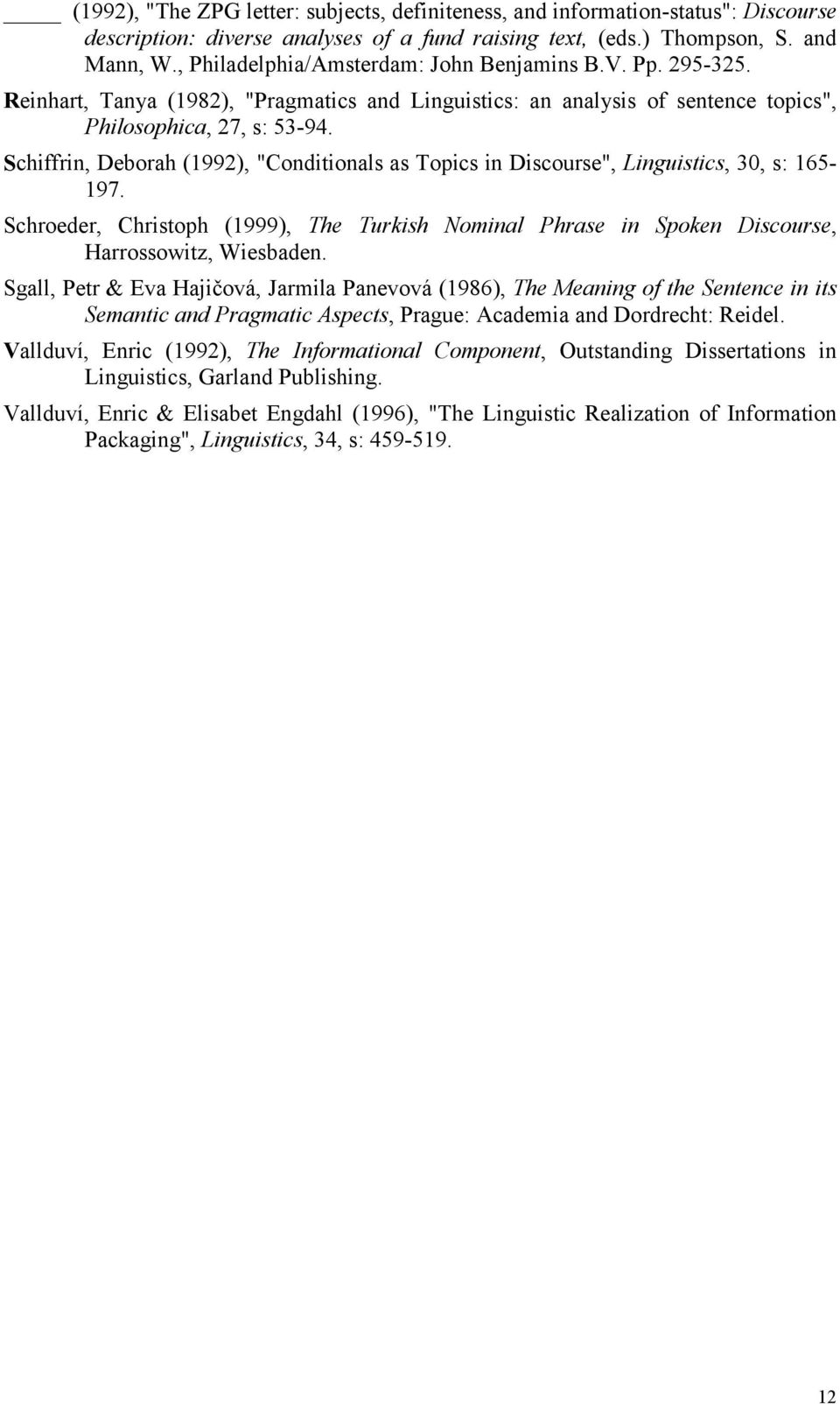 _____ (1992), "The ZPG letter: subjects, definiteness, and information-status": Discourse description: diverse analyses of a fund raising text, (eds.) Thompson, S. and Mann, W., Philadelphia/Amsterdam: John Benjamins B.V. Pp. 295-325.

Reinhart, Tanya (1982), "Pragmatics and Linguistics: an analysis of sentence topics", Philosophica, 27, s: 53-94.

Schiffrin, Deborah (1992), "Conditionals as Topics in Discourse", Linguistics, 30, s: 165-197.

Schroeder, Christoph (1999), The Turkish Nominal Phrase in Spoken Discourse, Harrossowitz, Wiesbaden.

Sgall, Petr & Eva Hajičová, Jarmila Panevová (1986), The Meaning of the Sentence in its Semantic and Pragmatic Aspects, Prague: Academia and Dordrecht: Reidel.

Vallduví, Enric (1992), The Informational Component, Outstanding Dissertations in Linguistics, Garland Publishing.

Vallduví, Enric & Elisabet Engdahl (1996), "The Linguistic Realization of Information Packaging", Linguistics, 34, s: 459-519.

12